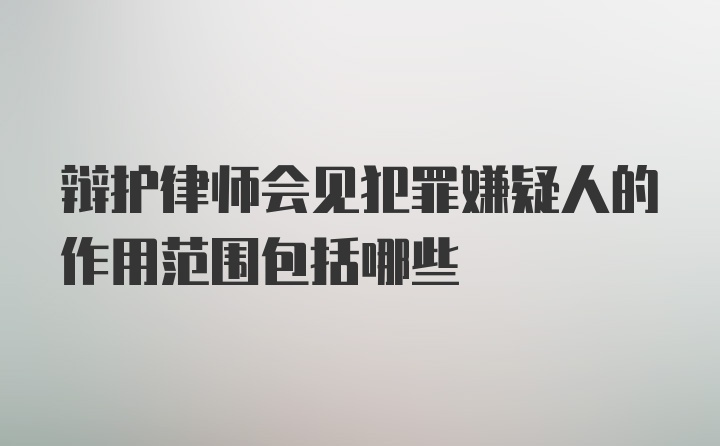 辩护律师会见犯罪嫌疑人的作用范围包括哪些